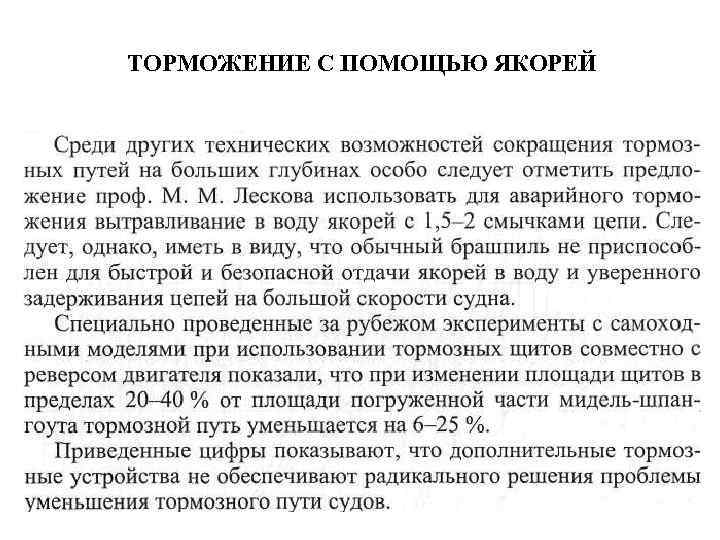 ТОРМОЖЕНИЕ С ПОМОЩЬЮ ЯКОРЕЙ

Среди других технических возможностей сокращения тормозных путей на больших глубинах особо следует отметить предложение проф. М. М. Лескова использовать для аварийного торможения вытравливание в воду якорей с 1,5–2 смычками цепи. Следует, однако, иметь в виду, что обычный брашпиль не приспособлен для быстрой и безопасной отдачи якорей в воду и уверенного задерживания цепей на большой скорости судна.

Специально проведенные за рубежом эксперименты с самоходными моделями при использовании тормозных щитов совместно с реверсом двигателя показали, что при изменении площади щитов в пределах 20–40 % от площади погруженной части мидель-шпангоута тормозной путь уменьшается на 6–25 %.

Приведенные цифры показывают, что дополнительные тормозные устройства не обеспечивают радикального решения проблемы уменьшения тормозного пути судов.